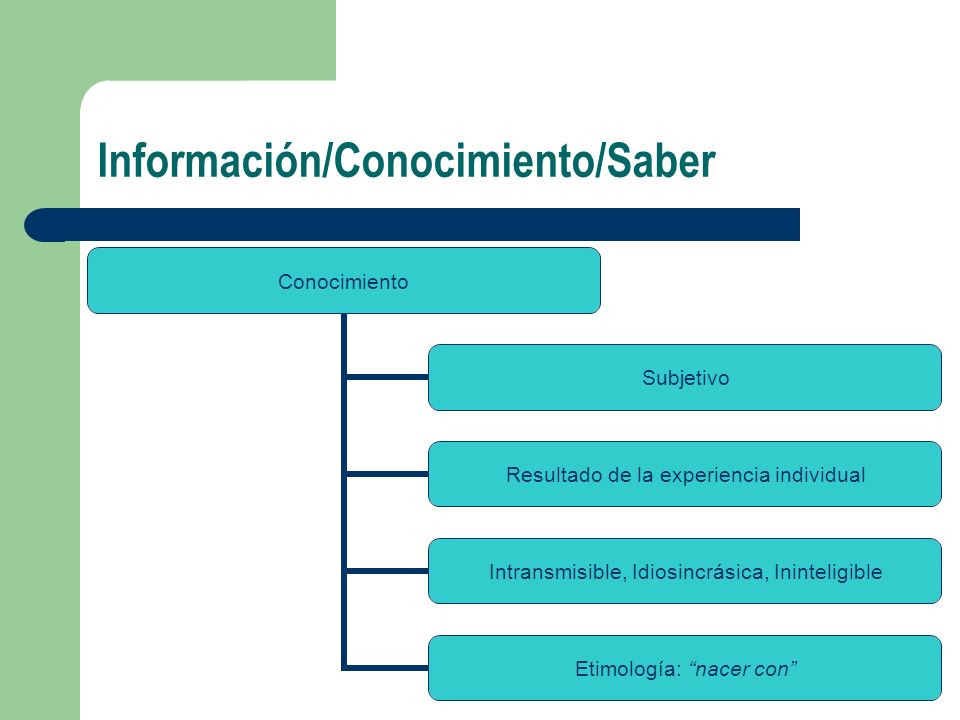 Información/Conocimiento/Saber

Conocimiento

Subjetivo

Resultado de la experiencia individual

Intransmisible, Idiosincrásica, Ininteligible

Etimología: “nacer con”